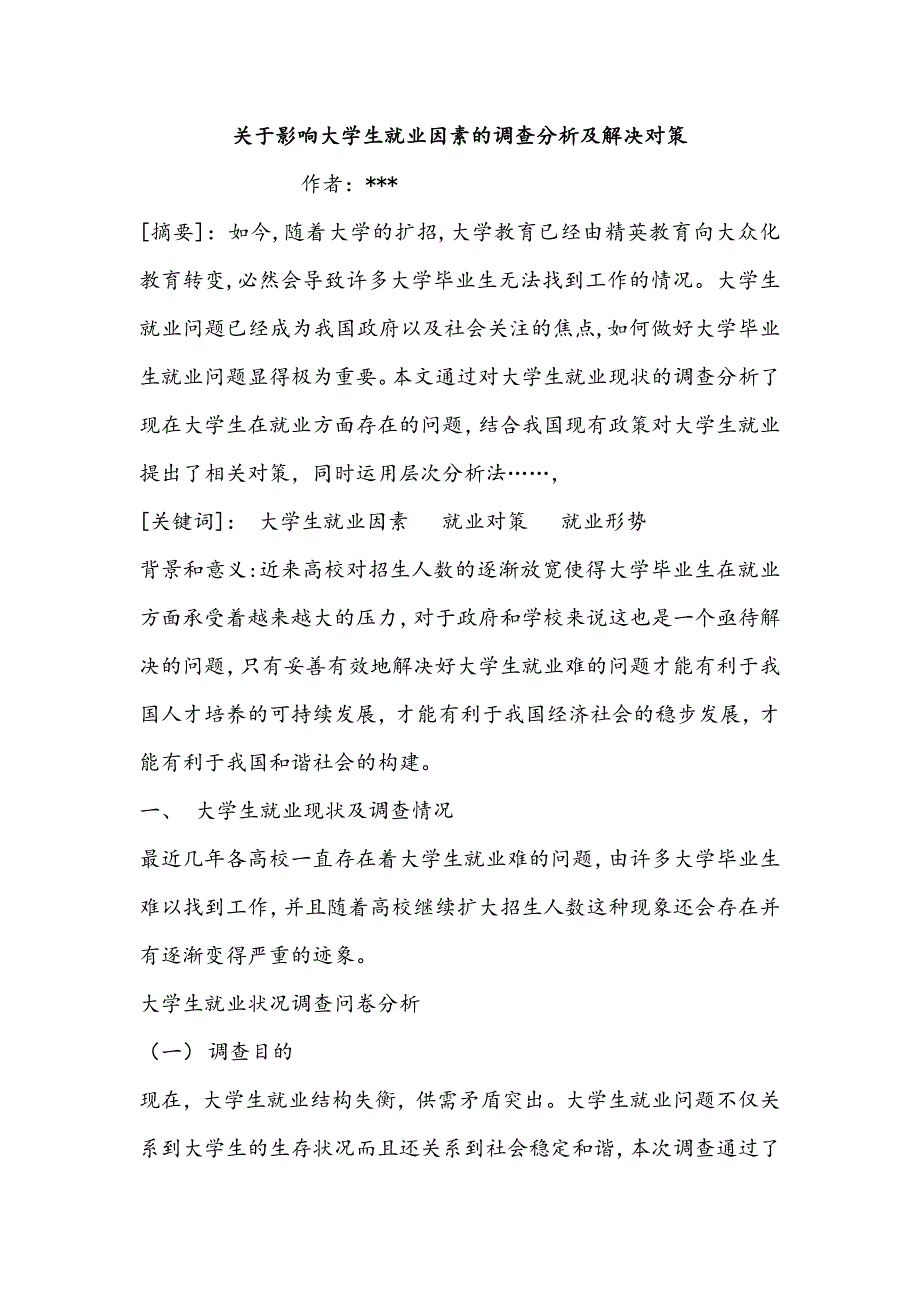 关于影响大学生就业因素的调查分析及解决对策

作者：***

[摘要]：如今，随着大学的扩招，大学教育已经由精英教育向大众化教育转变，必然会导致许多大学毕业生无法找到工作的情况。大学生就业问题已经成为我国政府以及社会关注的焦点，如何做好大学毕业生就业问题显得极为重要。本文通过对大学生就业现状的调查分析了现在大学生在就业方面存在的问题，结合我国现有政策对大学生就业提出了相关对策，同时运用层次分析法……，

[关键词]： 大学生就业因素 就业对策 就业形势

背景和意义：近来高校对招生人数的逐渐放宽使得大学毕业生在就业方面承受着越来越大的压力，对于政府和学校来说这也是一个亟待解决的问题，只有妥善有效地解决好大学生就业难的问题才能有利于我国人才培养的可持续发展，才能有利于我国经济社会的稳步发展，才能有利于我国和谐社会的构建。

一、 大学生就业现状及调查情况

最近几年各高校一直存在着大学生就业难的问题，由许多大学毕业生难以找到工作，并且随着高校继续扩大招生人数这种现象还会存在并有逐渐变得严重的迹象。

大学生就业状况调查问卷分析

（一） 调查目的

现在，大学生就业结构失衡，供需矛盾突出。大学生就业问题不仅关系到大学生的生存状况而且还关系到社会稳定和谐，本次调查通过了